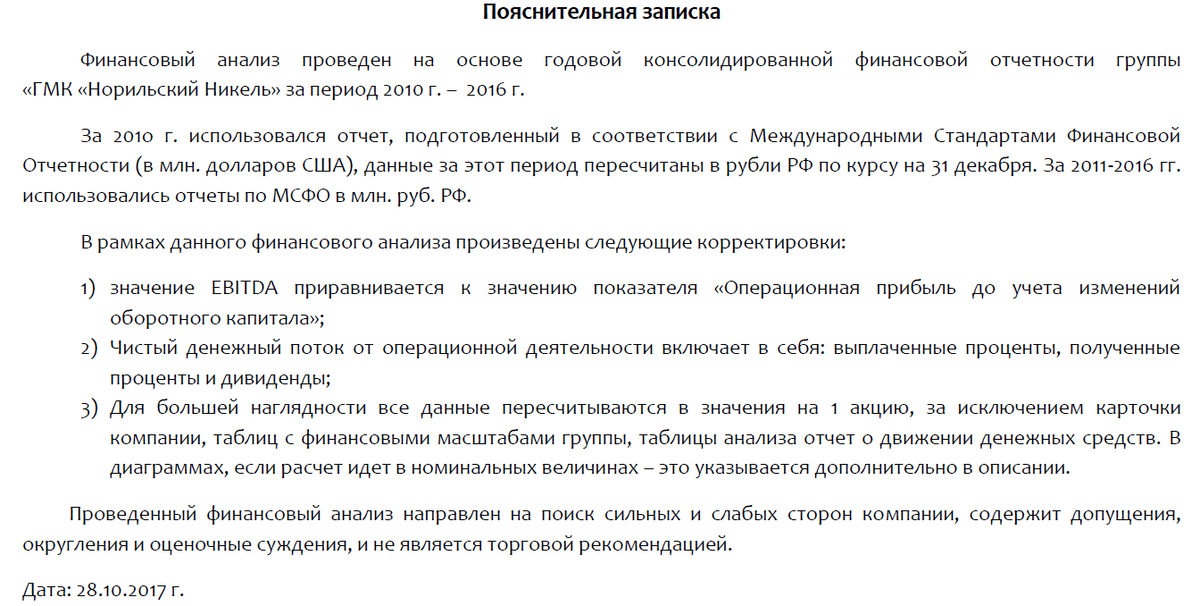 Пояснительная записка

Финансовый анализ проведен на основе годовой консолидированной финансовой отчетности группы «ГМК «Норильский Никель» за период 2010 г. – 2016 г.

За 2010 г. использовался отчет, подготовленный в соответствии с Международными Стандартами Финансовой Отчетности (в млн. долларов США), данные за этот период пересчитаны в рубли РФ по курсу на 31 декабря. За 2011-2016 гг. использовались отчеты по МСФО в млн. руб. РФ.

В рамках данного финансового анализа произведены следующие корректировки:

1) значение EBITDA приравнивается к значению показателя «Операционная прибыль до учета изменений оборотного капитала»;
2) Чистый денежный поток от операционной деятельности включает в себя: выплаченные проценты, полученные проценты и дивиденды;
3) Для большей наглядности все данные пересчитываются в значения на 1 акцию, за исключением карточки компании, таблиц с финансовыми масштабами группы, таблицы анализа отчет о движении денежных средств. В диаграммах, если расчет идет в номинальных величинах – это указывается дополнительно в описании.

Проведенный финансовый анализ направлен на поиск сильных и слабых сторон компании, содержит допущения, округления и оценочные суждения, и не является торговой рекомендацией.

Дата: 28.10.2017 г.